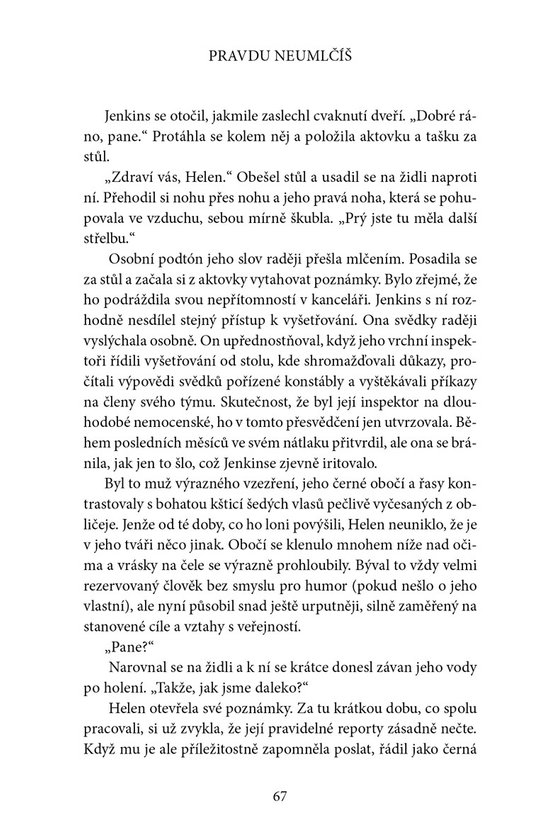 PRAVDU NEUMLČÍŠ

Jenkins se otočil, jakmile zaslechl cvaknutí dveří. „Dobré ráno, pane.“ Protáhla se kolem něj a položila aktovku a tašku za stůl.

„Zdraví vás, Helen.“ Obešel stůl a usadil se na židli naproti ní. Přehodil si nohu přes nohu a jeho pravá noha, která se pohupovala ve vzduchu, sebou mírně škubla. „Prý jste tu měla další střelbu.“

Osobní podtón jeho slov raději přešla mlčením. Posadila se za stůl a začala si z aktovky vytahovat poznámky. Bylo zřejmé, že ho podráždila svou nepřítomností v kanceláři. Jenkins s ní rozhodně nesdílel stejný přístup k vyšetřování. Ona svědky raději vyslýchala osobně. On upřednostňoval, když jeho vrchní inspektoři řídili vyšetřování od stolu, kde shromažďovali důkazy, pročítali výpovědi svědků pořízené konstábly a vyštěkávali příkazy na členy svého týmu. Skutečnost, že byl její inspektor na dlouhodobé nemocenské, ho v tomto přesvědčení jen utvrzovala. Během posledních měsíců ve svém nátlaku přitvrdil, ale ona se bránila, jak jen to šlo, což Jenkinse zjevně iritovalo.

Byl to muž výrazného vzezření, jeho černé obočí a řasy kontrastovaly s bohatou kšticí šedých vlasů pečlivě vyčesaných z obličeje. Jenže od té doby, co ho loni povýšili, Helen neuniklo, že je v jeho tváři něco jinak. Obočí se klenulo mnohem níže nad očima a vrásky na čele se výrazně prohloubily. Býval to vždy velmi rezervovaný člověk bez smyslu pro humor (pokud nešlo o jeho vlastní), ale nyní působil snad ještě urputněji, silně zaměřený na stanovené cíle a vztahy s veřejností.

„Pane?“

Narovnal se na židli a k ní se krátce donesl závan jeho vody po holení. „Takže, jak jsme daleko?“

Helen otevřela své poznámky. Za tu krátkou dobu, co spolu pracovali, si už zvykla, že její pravidelné reporty zásadně nečte. Když mu je ale příležitostně zapomněla poslat, řádil jako černá

67